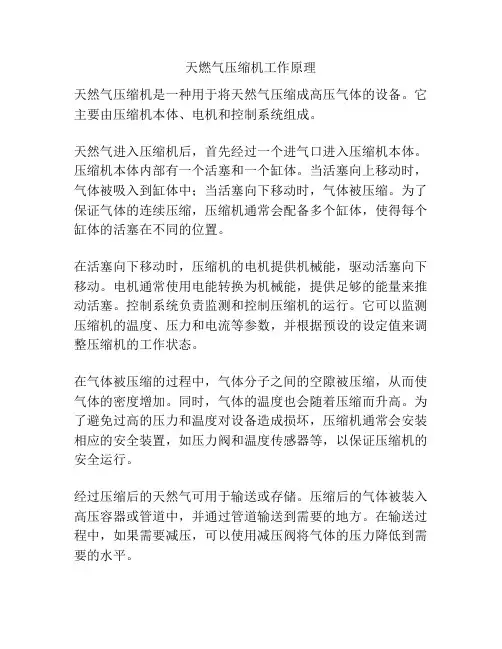 天燃气压缩机工作原理

天然气压缩机是一种用于将天然气压缩成高压气体的设备。它主要由压缩机本体、电机和控制系统组成。

天然气进入压缩机后，首先经过一个进气口进入压缩机本体。压缩机本体内部有一个活塞和一个缸体。当活塞向上移动时，气体被吸入到缸体中；当活塞向下移动时，气体被压缩。为了保证气体的连续压缩，压缩机通常会配备多个缸体，使得每个缸体的活塞在不同的位置。

在活塞向下移动时，压缩机的电机提供机械能，驱动活塞向下移动。电机通常使用电能转换为机械能，提供足够的能量来推动活塞。控制系统负责监测和控制压缩机的运行。它可以监测压缩机的温度、压力和电流等参数，并根据预设的设定值来调整压缩机的工作状态。

在气体被压缩的过程中，气体分子之间的空隙被压缩，从而使气体的密度增加。同时，气体的温度也会随着压缩而升高。为了避免过高的压力和温度对设备造成损坏，压缩机通常会安装相应的安全装置，如压力阀和温度传感器等，以保证压缩机的安全运行。

经过压缩后的天然气可用于输送或存储。压缩后的气体被装入高压容器或管道中，并通过管道输送到需要的地方。在输送过程中，如果需要减压，可以使用减压阀将气体的压力降低到需要的水平。